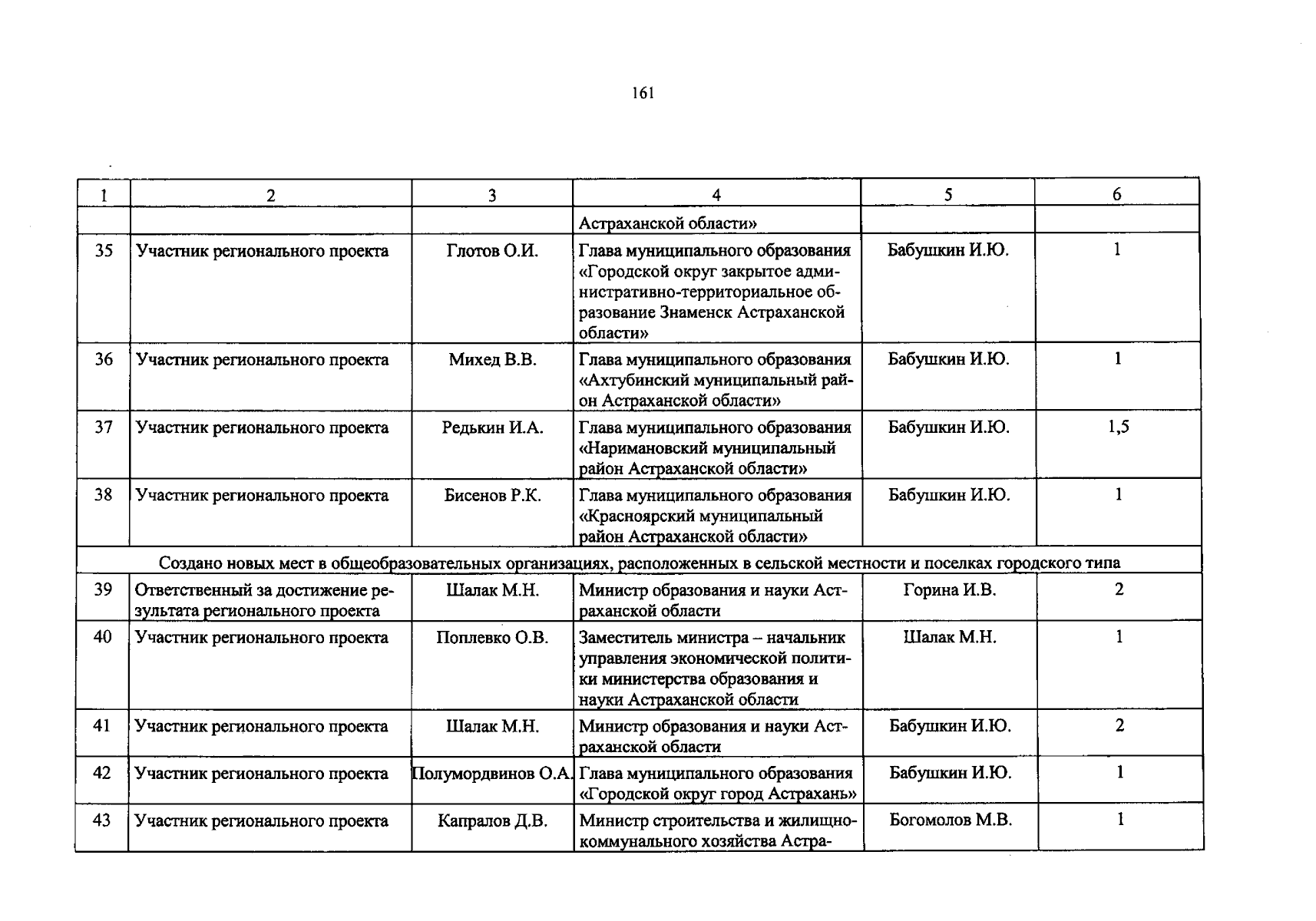 161

| 1 | 2 | 3 | 4 | 5 | 6 |
|---|---|---|---|---|---|
|  |  |  | Астраханской области» |  |  |
| 35 | Участник регионального проекта | Глотов О.И. | Глава муниципального образования «Городской округ закрытое административно-территориальное образование Знаменск Астраханской области» | Бабушкин И.Ю. | 1 |
| 36 | Участник регионального проекта | Михед В.В. | Глава муниципального образования «Ахтубинский муниципальный район Астраханской области» | Бабушкин И.Ю. | 1 |
| 37 | Участник регионального проекта | Редькин И.А. | Глава муниципального образования «Наримановский муниципальный район Астраханской области» | Бабушкин И.Ю. | 1,5 |
| 38 | Участник регионального проекта | Бисенов Р.К. | Глава муниципального образования «Красноярский муниципальный район Астраханской области» | Бабушкин И.Ю. | 1 |
| Создано новых мест в общеобразовательных организациях, расположенных в сельской местности и поселках городского типа |  |  |  |  |  |
| 39 | Ответственный за достижение результата регионального проекта | Шалак М.Н. | Министр образования и науки Астраханской области | Горина И.В. | 2 |
| 40 | Участник регионального проекта | Поплевко О.В. | Заместитель министра – начальник управления экономической политики министерства образования и науки Астраханской области | Шалак М.Н. | 1 |
| 41 | Участник регионального проекта | Шалак М.Н. | Министр образования и науки Астраханской области | Бабушкин И.Ю. | 2 |
| 42 | Участник регионального проекта | Полумордвинов О.А. | Глава муниципального образования «Городской округ город Астрахань» | Бабушкин И.Ю. | 1 |
| 43 | Участник регионального проекта | Капралов Д.В. | Министр строительства и жилищно-коммунального хозяйства Астра- | Богомолов М.В. | 1 |